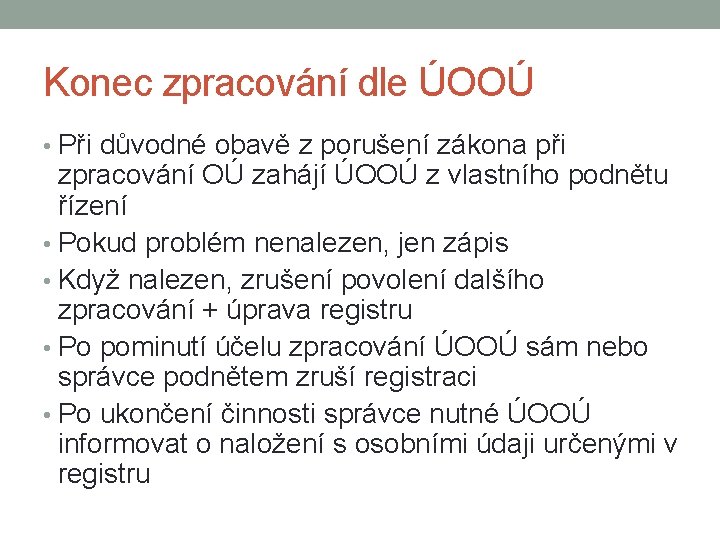 Konec zpracování dle ÚOOÚ

• Při důvodné obavě z porušení zákona při zpracování OÚ zahájí ÚOOÚ z vlastního podnětu řízení
• Pokud problém nenalezen, jen zápis
• Když nalezen, zrušení povolení dalšího zpracování + úprava registru
• Po pominutí účelu zpracování ÚOOÚ sám nebo správce podnětem zruší registraci
• Po ukončení činnosti správce nutné ÚOOÚ informovat o naložení s osobními údaji určenými v registru